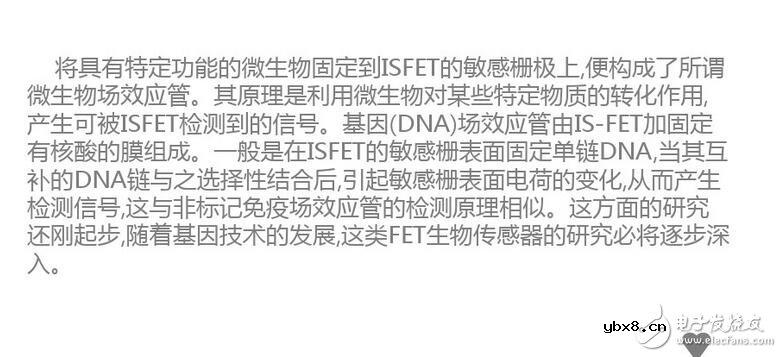 将具有特定功能的微生物固定到ISFET的敏感栅极上,便构成了所谓微生物场效应管。其原理是利用微生物对某些特定物质的转化作用,产生可被ISFET检测到的信号。基因(DNA)场效应管由IS-FET加固定有核酸的膜组成。一般是在ISFET的敏感栅表面固定单链DNA,当其互补的DNA链与之选择性结合后,引起敏感栅表面电荷的变化,从而产生检测信号,这与非标记免疫场效应管的检测原理相似。这方面的研究还刚起步,随着基因技术的发展,这类FET生物传感器的研究必将逐步深入。

ybx8.cn 电子发烧友 www.elecfans.com